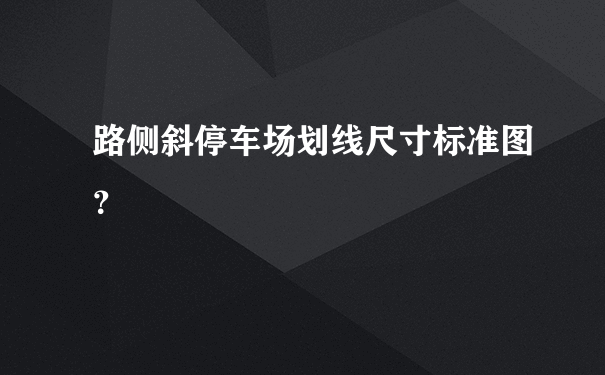 路侧斜停车场划线尺寸标准图?